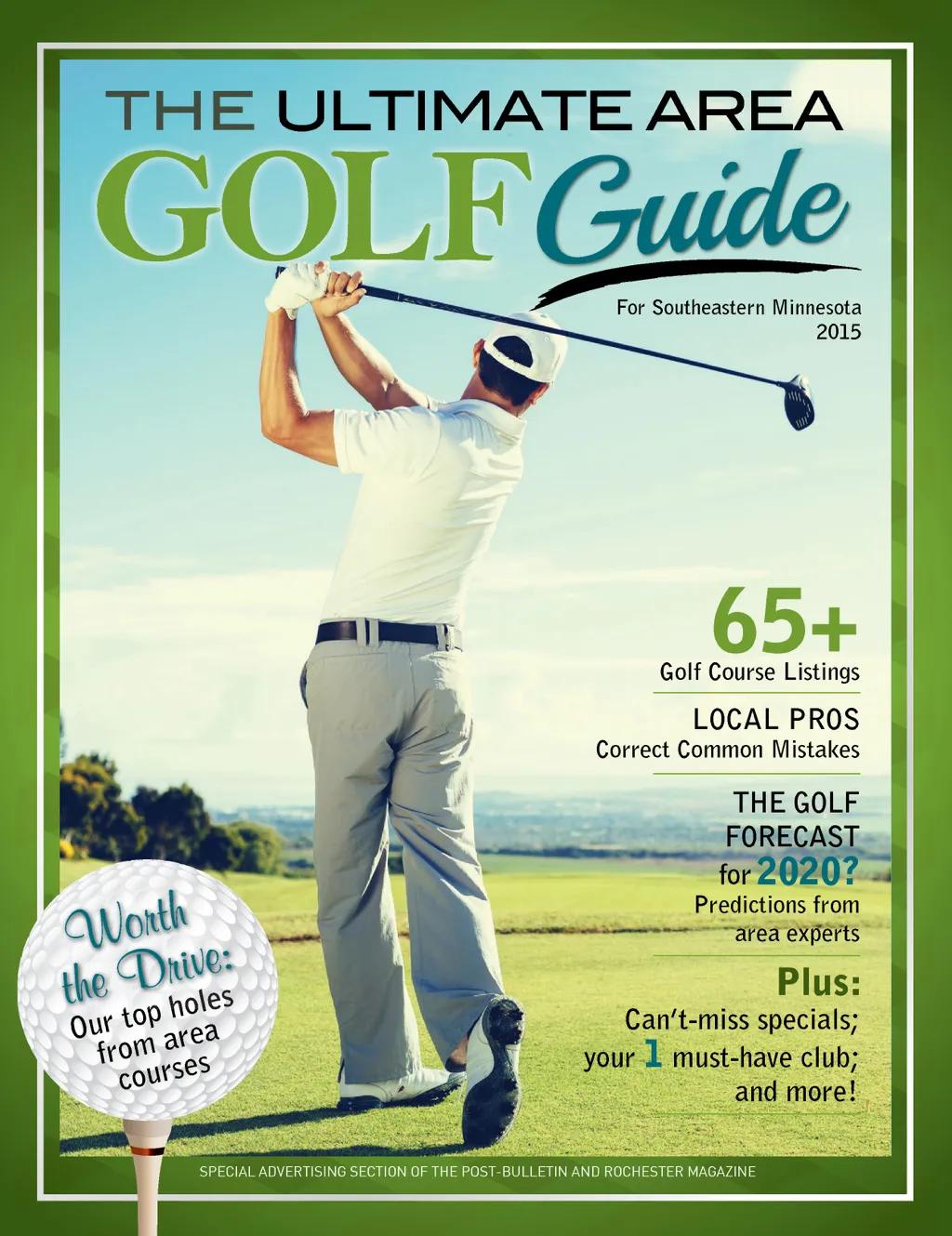 THE ULTIMATE AREA
GOLF Guide

For Southeastern Minnesota
2015

65+
Golf Course Listings

LOCAL PROS
Correct Common Mistakes

THE GOLF
FORECAST
for 2020?
Predictions from
area experts

Plus:
Can't-miss specials;
your 1 must-have club;
and more!

Worth
the Drive:
Our top holes
from area
courses

SPECIAL ADVERTISING SECTION OF THE POST-BULLETIN AND ROCHESTER MAGAZINE